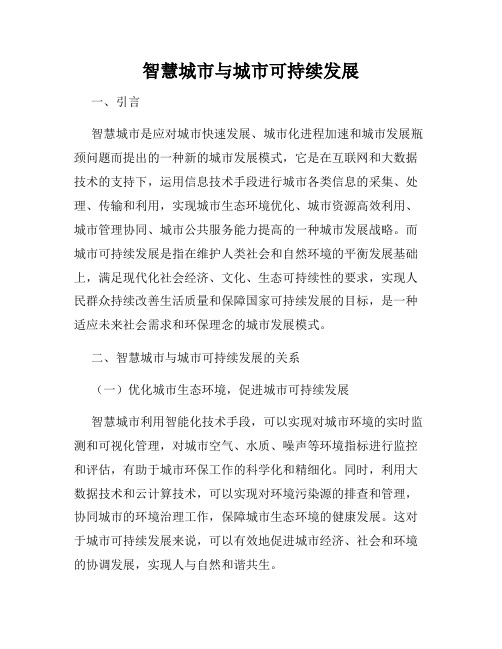 智慧城市与城市可持续发展

一、引言

智慧城市是应对城市快速发展、城市化进程加速和城市发展瓶颈问题而提出的一种新的城市发展模式，它是在互联网和大数据技术的支持下，运用信息技术手段进行城市各类信息的采集、处理、传输和利用，实现城市生态环境优化、城市资源高效利用、城市管理协同、城市公共服务能力提高的一种城市发展战略。而城市可持续发展是指在维护人类社会和自然环境的平衡发展基础上，满足现代化社会经济、文化、生态可持续性的要求，实现人民群众持续改善生活质量和保障国家可持续发展的目标，是一种适应未来社会需求和环保理念的城市发展模式。

二、智慧城市与城市可持续发展的关系

（一）优化城市生态环境，促进城市可持续发展

智慧城市利用智能化技术手段，可以实现对城市环境的实时监测和可视化管理，对城市空气、水质、噪声等环境指标进行监控和评估，有助于城市环保工作的科学化和精细化。同时，利用大数据技术和云计算技术，可以实现对环境污染源的排查和管理，协同城市的环境治理工作，保障城市生态环境的健康发展。这对于城市可持续发展来说，可以有效地促进城市经济、社会和环境的协调发展，实现人与自然和谐共生。